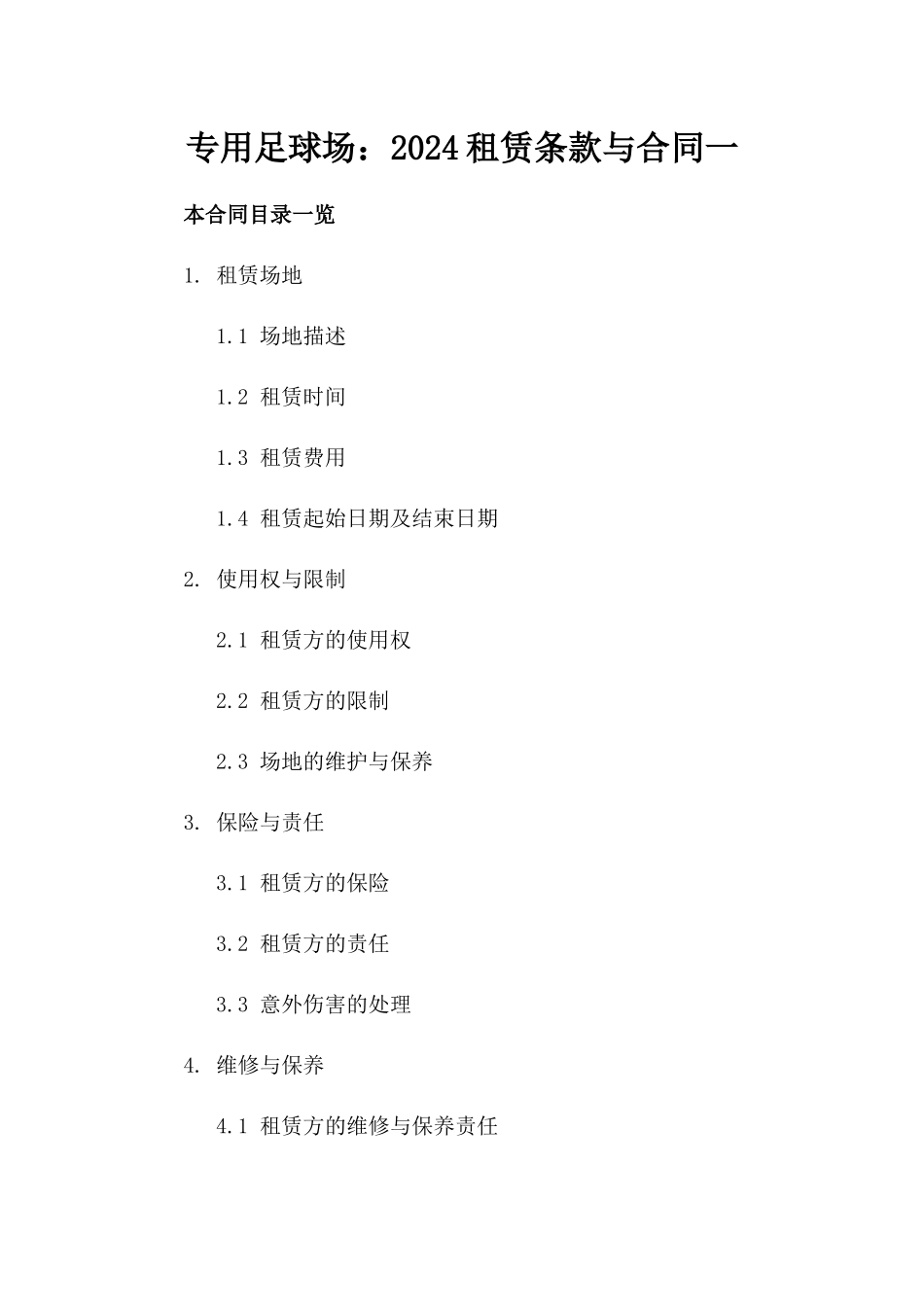 专用足球场：2024租赁条款与合同一

本合同目录一览

1. 租赁场地

1.1 场地描述

1.2 租赁时间

1.3 租赁费用

1.4 租赁起始日期及结束日期

2. 使用权与限制

2.1 租赁方的使用权

2.2 租赁方的限制

2.3 场地的维护与保养

3. 保险与责任

3.1 租赁方的保险

3.2 租赁方的责任

3.3 意外伤害的处理

4. 维修与保养

4.1 租赁方的维修与保养责任